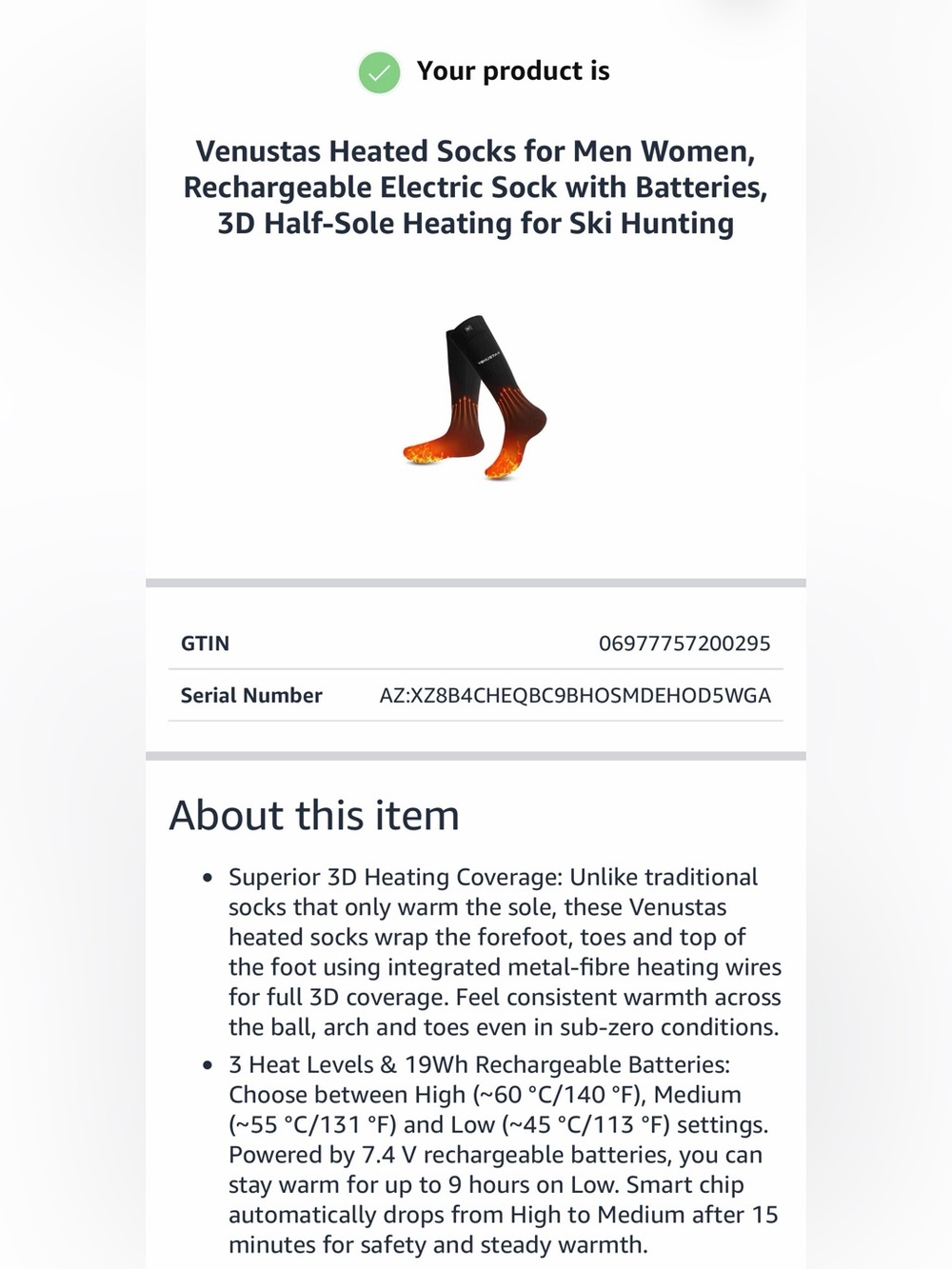 Your product is

Venustas Heated Socks for Men Women, Rechargeable Electric Sock with Batteries, 3D Half-Sole Heating for Ski Hunting

VENUSTAS

| GTIN | 06977757200295 |
|---|---|
| Serial Number | AZ:XZ8B4CHEQBC9BHOSMDEHOD5WGA |

About this item

• Superior 3D Heating Coverage: Unlike traditional socks that only warm the sole, these Venustas heated socks wrap the forefoot, toes and top of the foot using integrated metal-fibre heating wires for full 3D coverage. Feel consistent warmth across the ball, arch and toes even in sub-zero conditions.

• 3 Heat Levels & 19Wh Rechargeable Batteries: Choose between High (~60 °C/140 °F), Medium (~55 °C/131 °F) and Low (~45 °C/113 °F) settings. Powered by 7.4 V rechargeable batteries, you can stay warm for up to 9 hours on Low. Smart chip automatically drops from High to Medium after 15 minutes for safety and steady warmth.